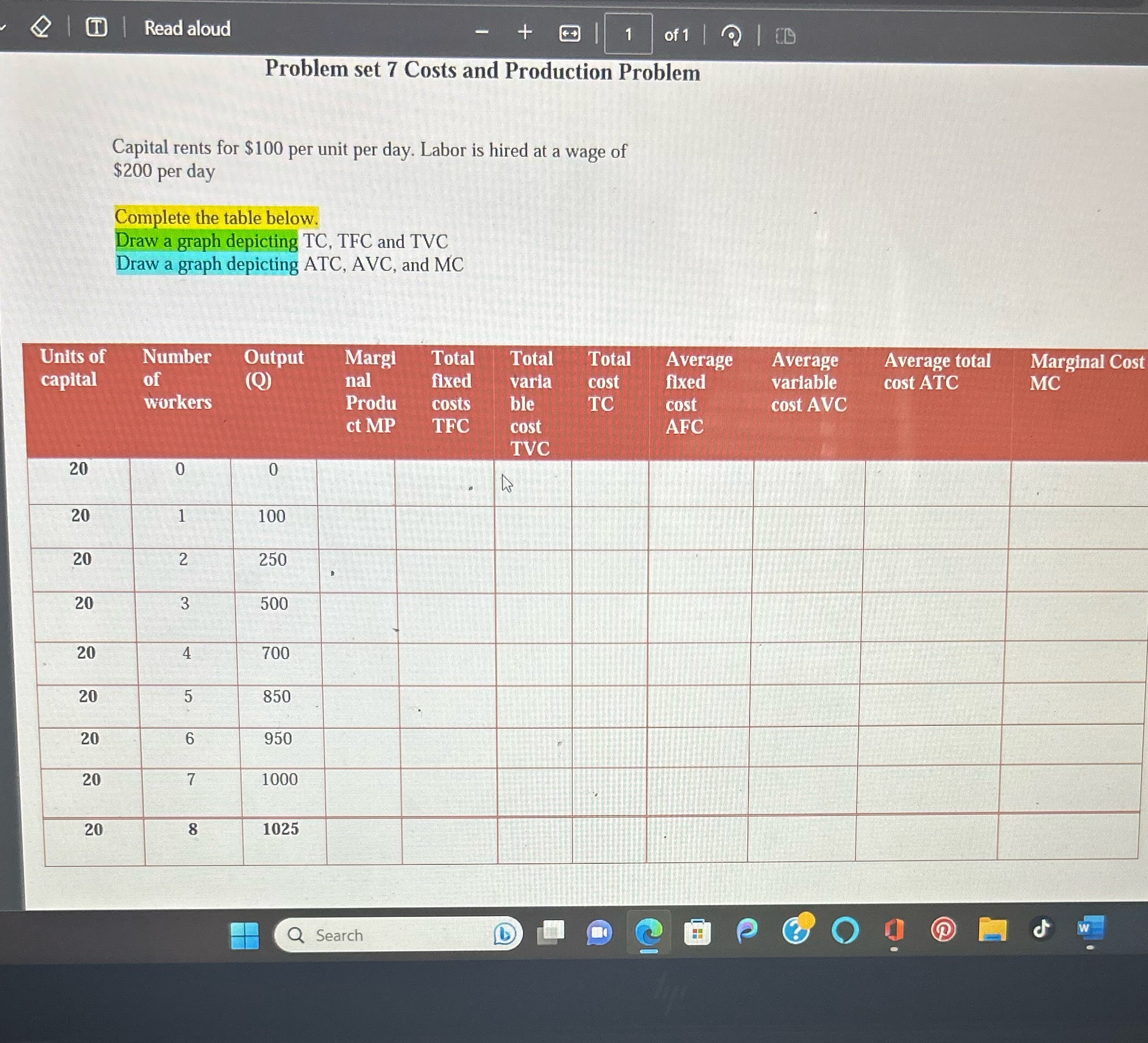 Read aloud

1 of 1

Problem set 7 Costs and Production Problem

Capital rents for $100 per unit per day. Labor is hired at a wage of $200 per day

Complete the table below.
Draw a graph depicting TC, TFC and TVC
Draw a graph depicting ATC, AVC, and MC

| Units of capital | Number of workers | Output (Q) | Marginal Product MP | Total fixed costs TFC | Total variable cost TVC | Total cost TC | Average fixed cost AFC | Average variable cost AVC | Average total cost ATC | Marginal Cost MC |
|---|---|---|---|---|---|---|---|---|---|---|
| 20 | 0 | 0 | | | | | | | | |
| 20 | 1 | 100 | | | | | | | | |
| 20 | 2 | 250 | | | | | | | | |
| 20 | 3 | 500 | | | | | | | | |
| 20 | 4 | 700 | | | | | | | | |
| 20 | 5 | 850 | | | | | | | | |
| 20 | 6 | 950 | | | | | | | | |
| 20 | 7 | 1000 | | | | | | | | |
| 20 | 8 | 1025 | | | | | | | | |

Search